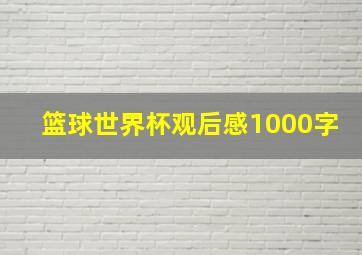 篮球世界杯观后感1000字